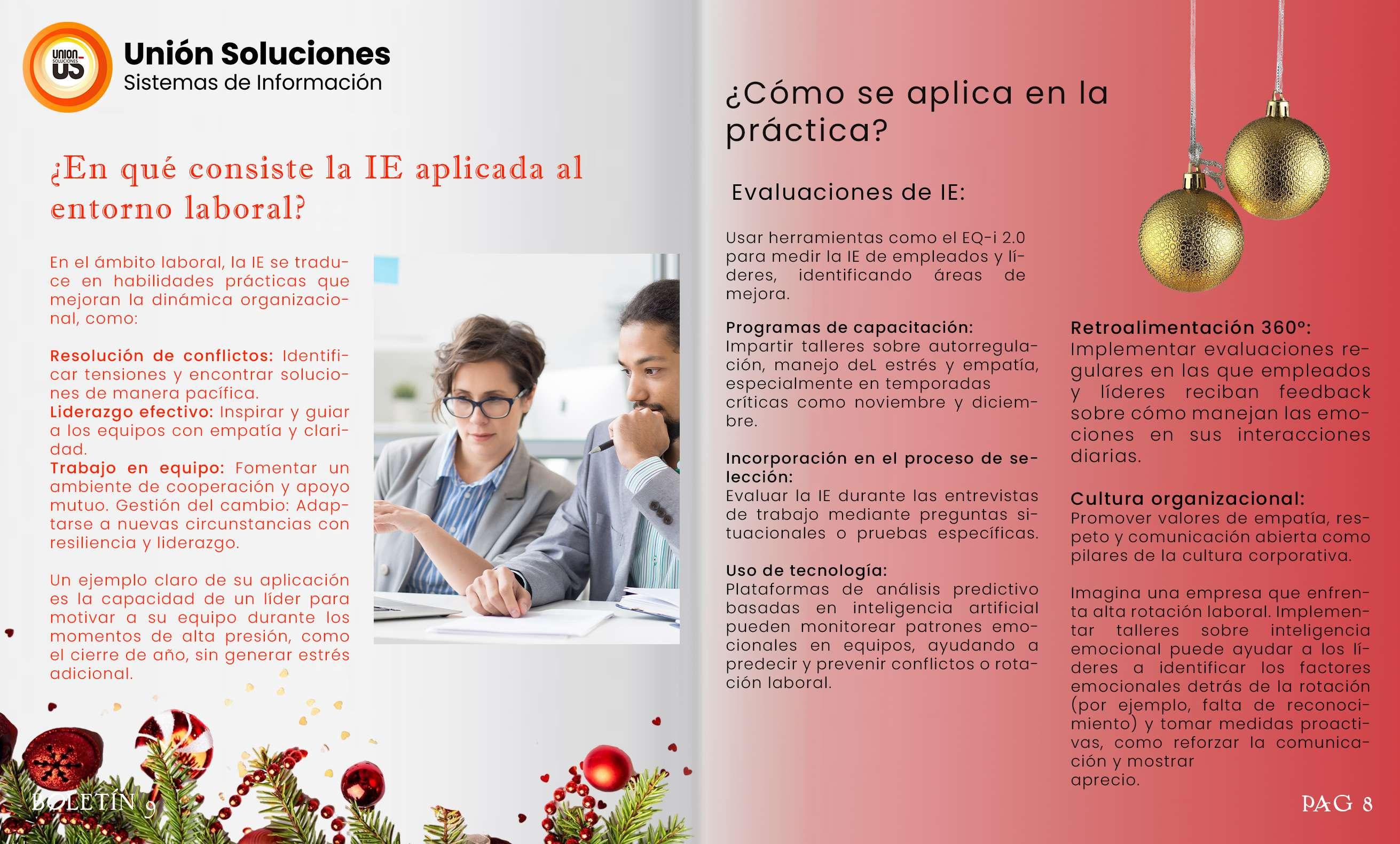 UNION SOLUCIONES US

Unión Soluciones
Sistemas de Información

¿En qué consiste la IE aplicada al entorno laboral?

En el ámbito laboral, la IE se traduce en habilidades prácticas que mejoran la dinámica organizacional, como:

Resolución de conflictos: Identificar tensiones y encontrar soluciones de manera pacífica.
Liderazgo efectivo: Inspirar y guiar a los equipos con empatía y claridad.
Trabajo en equipo: Fomentar un ambiente de cooperación y apoyo mutuo. Gestión del cambio: Adaptarse a nuevas circunstancias con resiliencia y liderazgo.

Un ejemplo claro de su aplicación es la capacidad de un líder para motivar a su equipo durante los momentos de alta presión, como el cierre de año, sin generar estrés adicional.

BOLETÍN 9

¿Cómo se aplica en la práctica?

Evaluaciones de IE:

Usar herramientas como el EQ-i 2.0 para medir la IE de empleados y líderes, identificando áreas de mejora.

Programas de capacitación:
Impartir talleres sobre autorregulación, manejo deL estrés y empatía, especialmente en temporadas críticas como noviembre y diciembre.

Incorporación en el proceso de selección:
Evaluar la IE durante las entrevistas de trabajo mediante preguntas situacionales o pruebas específicas.

Uso de tecnología:
Plataformas de análisis predictivo basadas en inteligencia artificial pueden monitorear patrones emocionales en equipos, ayudando a predecir y prevenir conflictos o rotación laboral.

Retroalimentación 360°:
Implementar evaluaciones regulares en las que empleados y líderes reciban feedback sobre cómo manejan las emociones en sus interacciones diarias.

Cultura organizacional:
Promover valores de empatía, respeto y comunicación abierta como pilares de la cultura corporativa.

Imagina una empresa que enfrenta alta rotación laboral. Implementar talleres sobre inteligencia emocional puede ayudar a los líderes a identificar los factores emocionales detrás de la rotación (por ejemplo, falta de reconocimiento) y tomar medidas proactivas, como reforzar la comunicación y mostrar
aprecio.

PAG 8